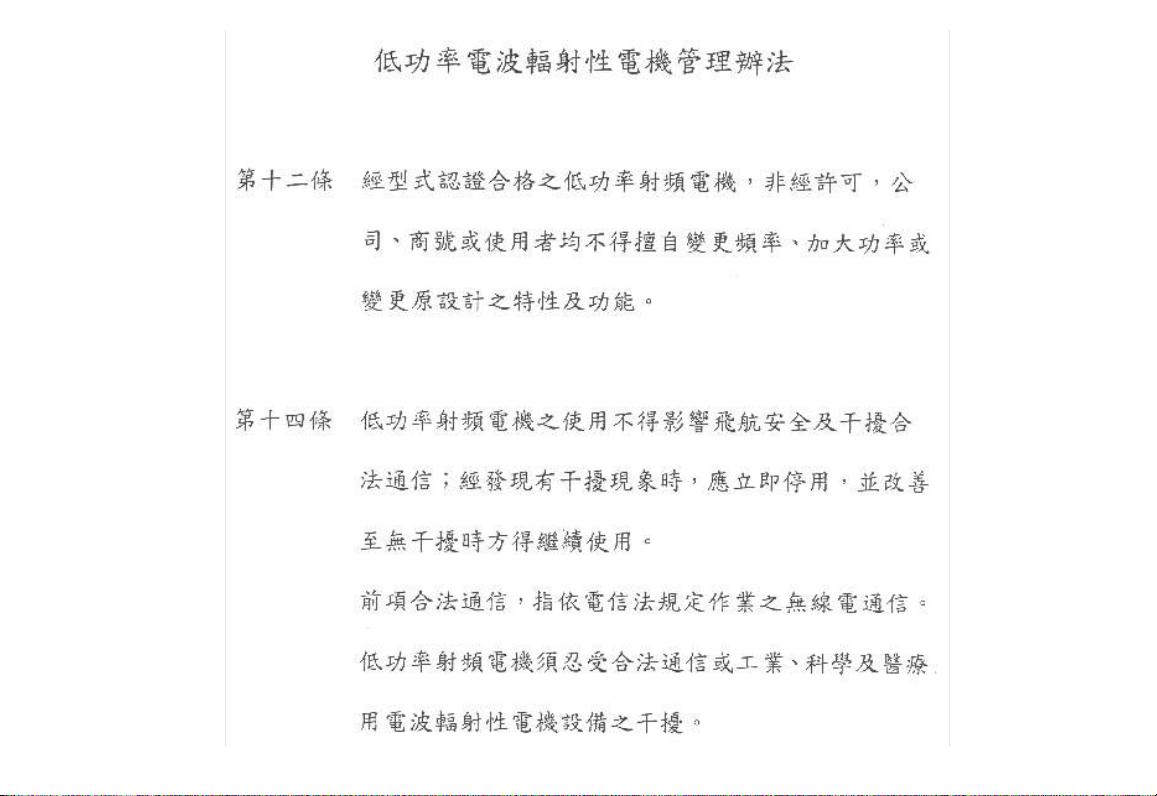 低功率電波輻射性電機管理辦法

第十二條　經型式認證合格之低功率射頻電機，非經許可，公司、商號或使用者均不得擅自變更頻率、加大功率或變更原設計之特性及功能。

第十四條　低功率射頻電機之使用不得影響飛航安全及干擾合法通信；經發現有干擾現象時，應立即停用，並改善至無干擾時方得繼續使用。

前項合法通信，指依電信法規定作業之無線電通信。

低功率射頻電機須忍受合法通信或工業、科學及醫療用電波輻射性電機設備之干擾。